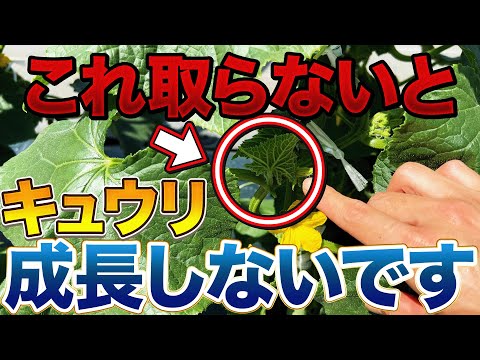 これ取らないと

キュウリ

成長しないです